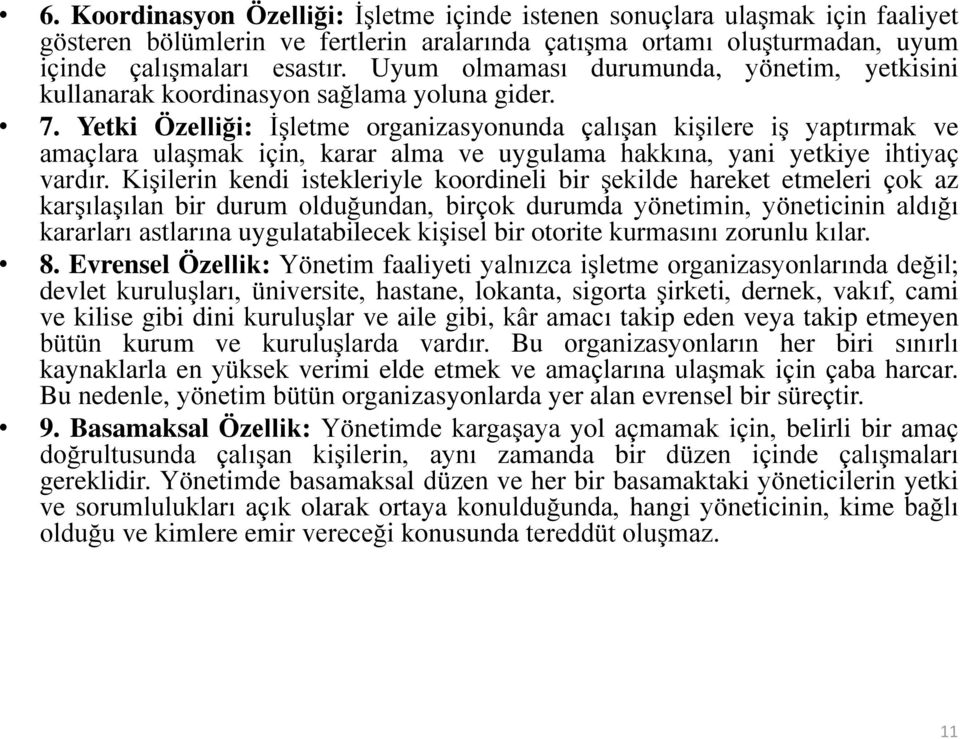 • 6. Koordinasyon Özelliği: İşletme içinde istenen sonuçlara ulaşmak için faaliyet gösteren bölümlerin ve fertlerin aralarında çatışma ortamı oluşturmadan, uyum içinde çalışmaları esastır. Uyum olmaması durumunda, yönetim, yetkisini kullanarak koordinasyon sağlama yoluna gider.

• 7. Yetki Özelliği: İşletme organizasyonunda çalışan kişilere iş yaptırmak ve amaçlara ulaşmak için, karar alma ve uygulama hakkına, yani yetkiye ihtiyaç vardır. Kişilerin kendi istekleriyle koordineli bir şekilde hareket etmeleri çok az karşılaşılan bir durum olduğundan, birçok durumda yönetimin, yöneticinin aldığı kararları astlarına uygulatabilecek kişisel bir otorite kurmasını zorunlu kılar.

• 8. Evrensel Özellik: Yönetim faaliyeti yalnızca işletme organizasyonlarında değil; devlet kuruluşları, üniversite, hastane, lokanta, sigorta şirketi, dernek, vakıf, cami ve kilise gibi dini kuruluşlar ve aile gibi, kâr amacı takip eden veya takip etmeyen bütün kurum ve kuruluşlarda vardır. Bu organizasyonların her biri sınırlı kaynaklarla en yüksek verimi elde etmek ve amaçlarına ulaşmak için çaba harcar. Bu nedenle, yönetim bütün organizasyonlarda yer alan evrensel bir süreçtir.

• 9. Basamaksal Özellik: Yönetimde kargaşaya yol açmamak için, belirli bir amaç doğrultusunda çalışan kişilerin, aynı zamanda bir düzen içinde çalışmaları gereklidir. Yönetimde basamaksal düzen ve her bir basamaktaki yöneticilerin yetki ve sorumlulukları açık olarak ortaya konulduğunda, hangi yöneticinin, kime bağlı olduğu ve kimlere emir vereceği konusunda tereddüt oluşmaz.

11